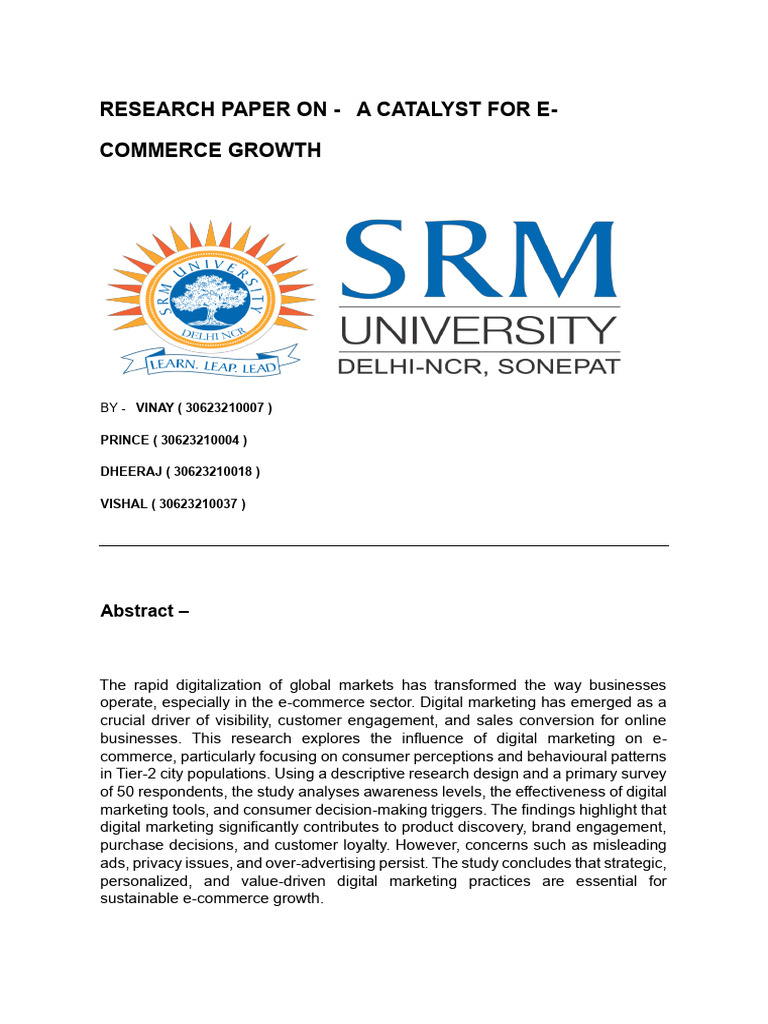 RESEARCH PAPER ON - A CATALYST FOR E-COMMERCE GROWTH

SRM UNIVERSITY DELHI-NCR

LEARN. LEAP. LEAD

SRM
UNIVERSITY
DELHI-NCR, SONEPAT

BY - VINAY ( 30623210007 )

PRINCE ( 30623210004 )

DHEERAJ ( 30623210018 )

VISHAL ( 30623210037 )

Abstract –

The rapid digitalization of global markets has transformed the way businesses operate, especially in the e-commerce sector. Digital marketing has emerged as a crucial driver of visibility, customer engagement, and sales conversion for online businesses. This research explores the influence of digital marketing on e-commerce, particularly focusing on consumer perceptions and behavioural patterns in Tier-2 city populations. Using a descriptive research design and a primary survey of 50 respondents, the study analyses awareness levels, the effectiveness of digital marketing tools, and consumer decision-making triggers. The findings highlight that digital marketing significantly contributes to product discovery, brand engagement, purchase decisions, and customer loyalty. However, concerns such as misleading ads, privacy issues, and over-advertising persist. The study concludes that strategic, personalized, and value-driven digital marketing practices are essential for sustainable e-commerce growth.